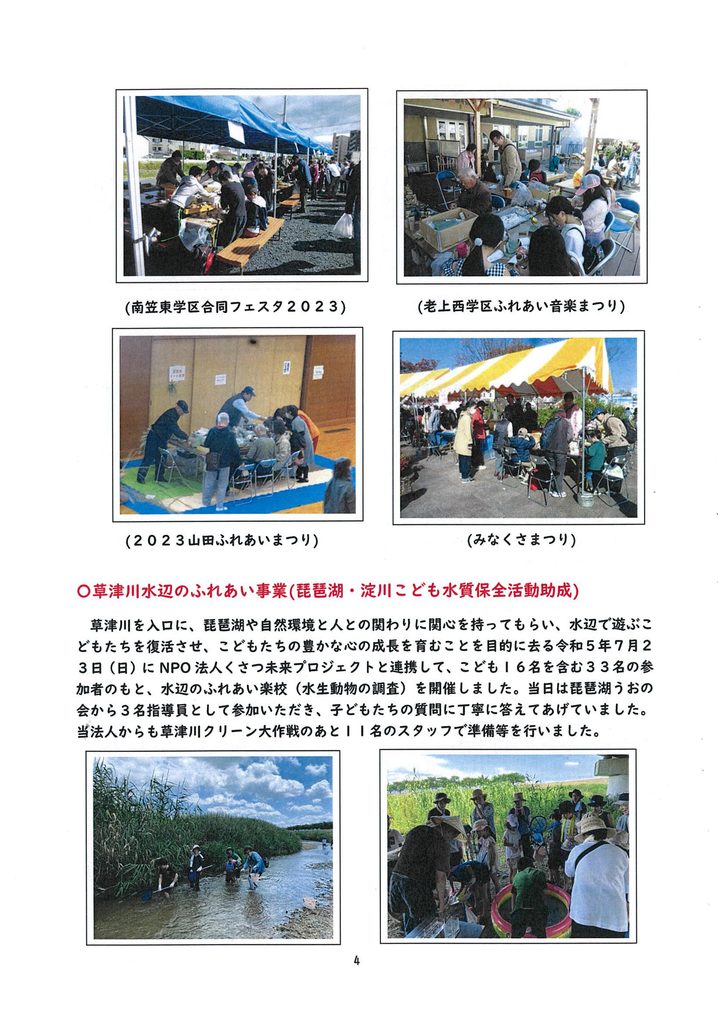 (南笠東学区合同フェスタ2023)

(老上西学区ふれあい音楽まつり)

(2023山田ふれあいまつり)

(みなくさまつり)

○草津川水辺のふれあい事業(琵琶湖・淀川こども水質保全活動助成)

草津川を入口に、琵琶湖や自然環境と人との関わりに関心を持ってもらい、水辺で遊ぶこどもたちを復活させ、こどもたちの豊かな心の成長を育むことを目的に去る令和5年7月23日(日)にNPO法人くさつ未来プロジェクトと連携して、こども16名を含む33名の参加者のもと、水辺のふれあい楽校(水生動物の調査)を開催しました。当日は琵琶湖うおの会から3名指導員として参加いただき、子どもたちの質問に丁寧に答えてあげていました。当法人からも草津川クリーン大作戦のあと11名のスタッフで準備等を行いました。

4